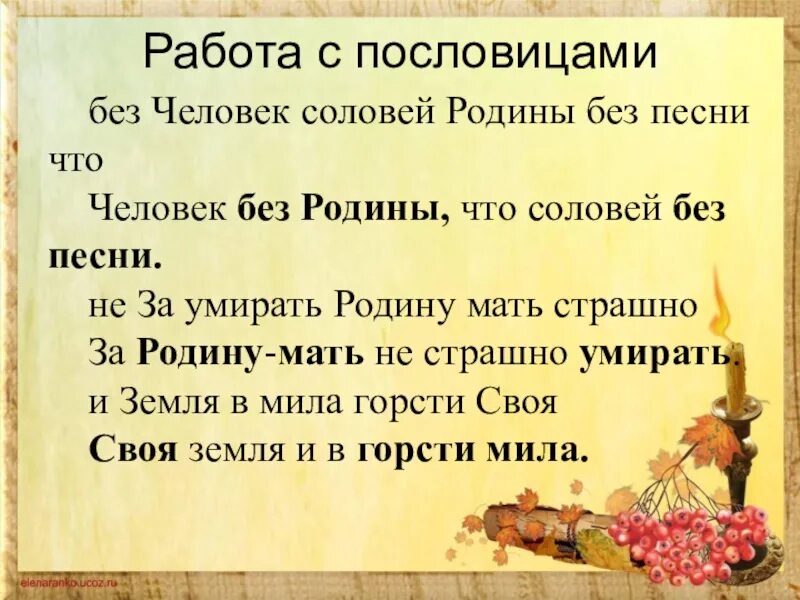 Работа с пословицами

без Человек соловей Родины без песни что

Человек без Родины, что соловей без песни.

не За умирать Родину мать страшно

За Родину-мать не страшно умирать.

и Земля в мила горсти Своя

Своя земля и в горсти мила.

elenaranko.ucoz.ru